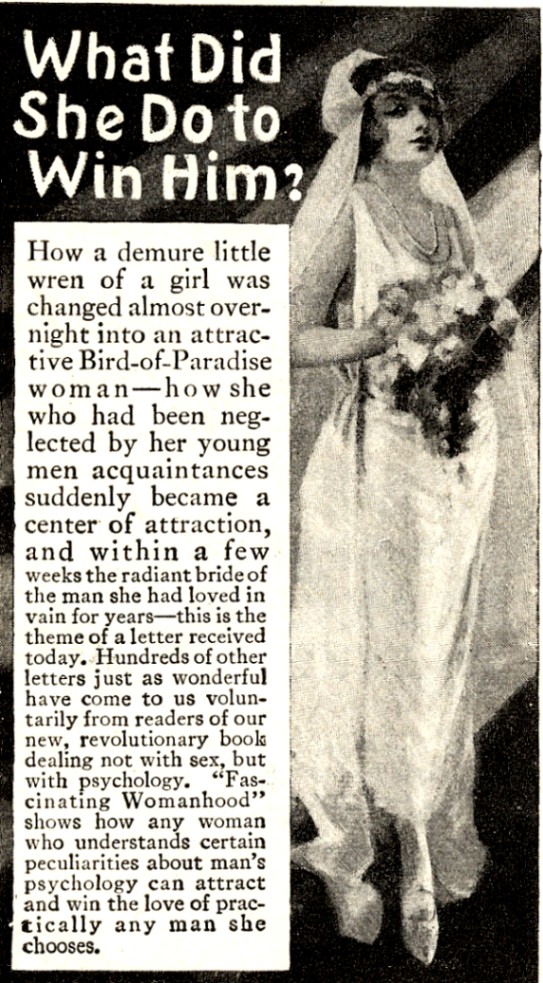 What Did She Do to Win Him?

How a demure little wren of a girl was changed almost overnight into an attractive Bird-of-Paradise woman—how she who had been neglected by her young men acquaintances suddenly became a center of attraction, and within a few weeks the radiant bride of the man she had loved in vain for years—this is the theme of a letter received today. Hundreds of other letters just as wonderful have come to us voluntarily from readers of our new, revolutionary book dealing not with sex, but with psychology. "Fascinating Womanhood" shows how any woman who understands certain peculiarities about man's psychology can attract and win the love of practically any man she chooses.